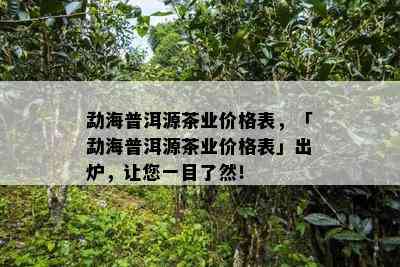 勐海普洱源茶业价格表，「勐海普洱源茶业价格表」出炉，让您一目了然!